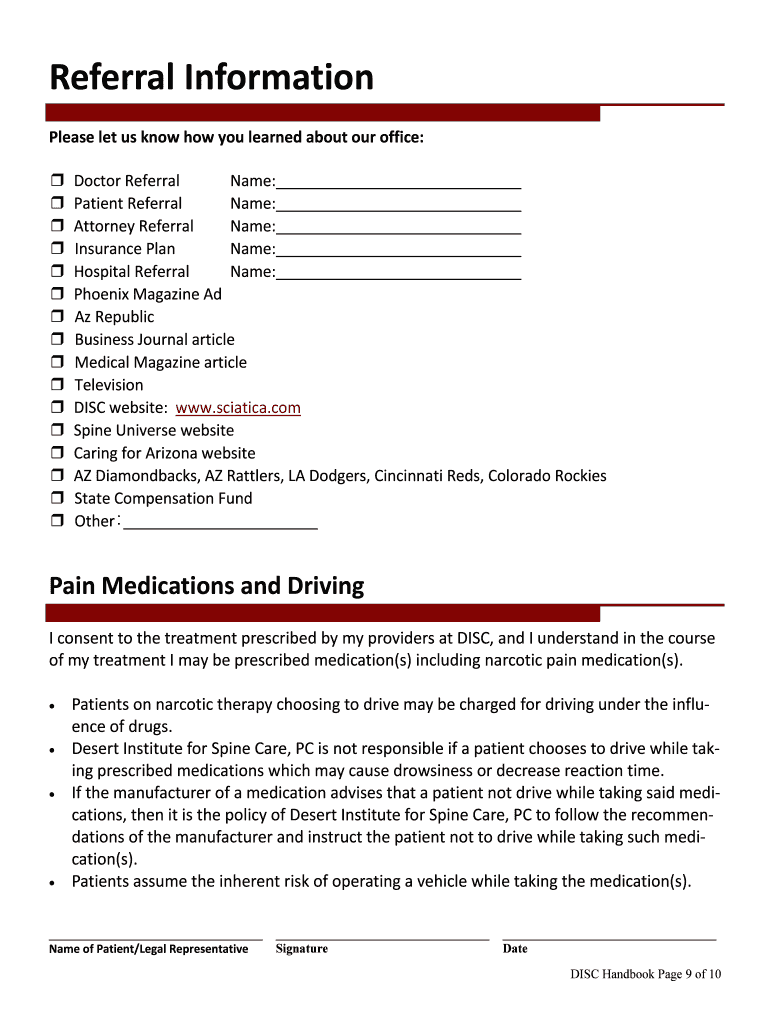 Referral Information

Please let us know how you learned about our office:

❒ Doctor Referral Name:______________________________
❒ Patient Referral Name:______________________________
❒ Attorney Referral Name:______________________________
❒ Insurance Plan Name:______________________________
❒ Hospital Referral Name:______________________________
❒ Phoenix Magazine Ad
❒ Az Republic
❒ Business Journal article
❒ Medical Magazine article
❒ Television
❒ DISC website: www.sciatica.com
❒ Spine Universe website
❒ Caring for Arizona website
❒ AZ Diamondbacks, AZ Rattlers, LA Dodgers, Cincinnati Reds, Colorado Rockies
❒ State Compensation Fund
❒ Other:________________________

Pain Medications and Driving

I consent to the treatment prescribed by my providers at DISC, and I understand in the course of my treatment I may be prescribed medication(s) including narcotic pain medication(s).

• Patients on narcotic therapy choosing to drive may be charged for driving under the influence of drugs.
• Desert Institute for Spine Care, PC is not responsible if a patient chooses to drive while taking prescribed medications which may cause drowsiness or decrease reaction time.
• If the manufacturer of a medication advises that a patient not drive while taking said medications, then it is the policy of Desert Institute for Spine Care, PC to follow the recommendations of the manufacturer and instruct the patient not to drive while taking such medication(s).
• Patients assume the inherent risk of operating a vehicle while taking the medication(s).

Name of Patient/Legal Representative Signature Date

DISC Handbook Page 9 of 10